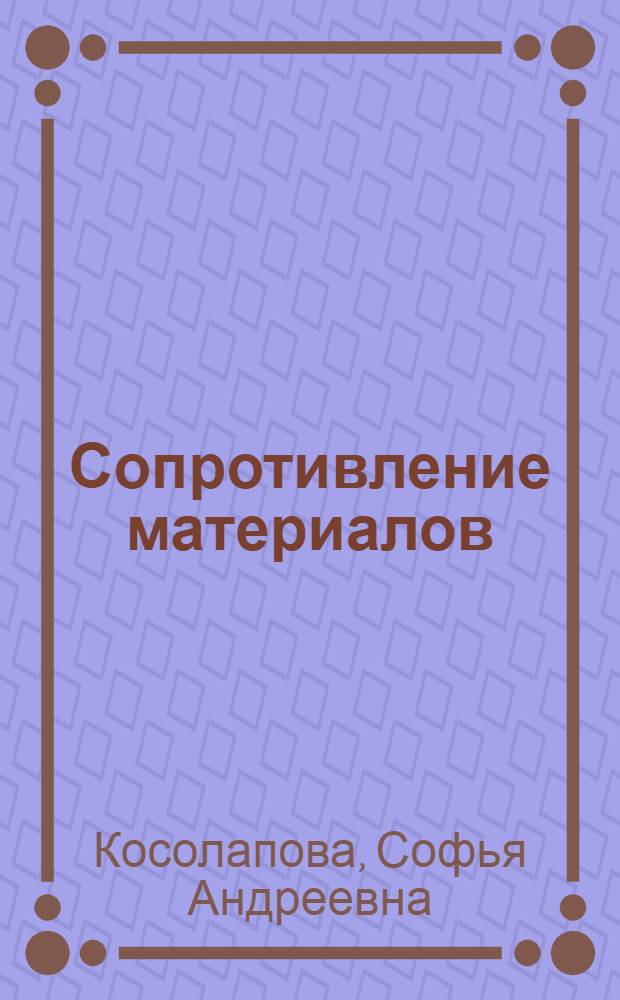 Сопротивление материалов

Косолапова, Софья Андреевна